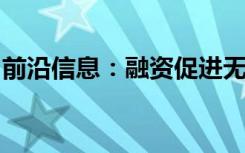 前沿信息：融资促进无